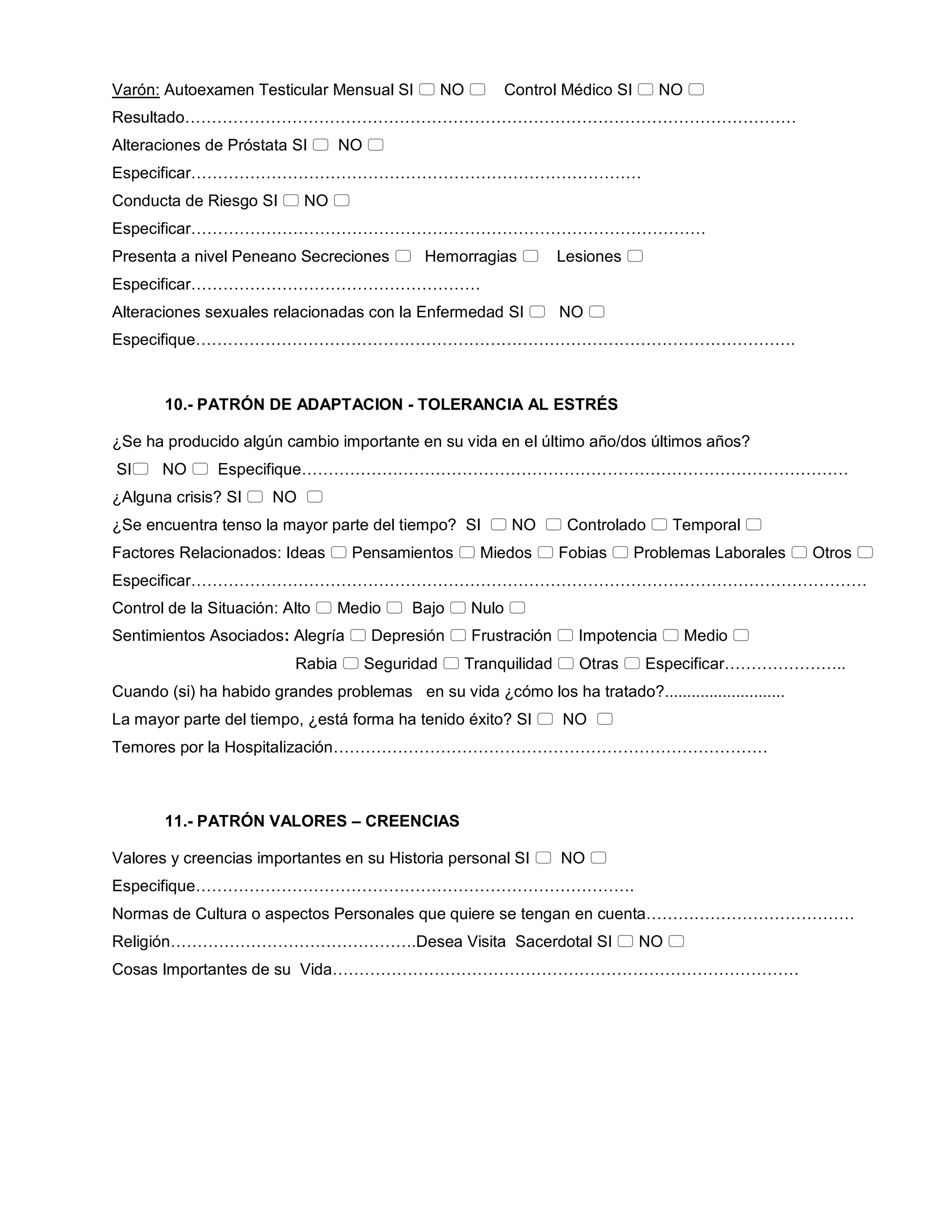 Varón: Autoexamen Testicular Mensual SI ☐ NO ☐ Control Médico SI ☐ NO ☐

Resultado____

Alteraciones de Próstata SI ☐ NO ☐

Especificar____

Conducta de Riesgo SI ☐ NO ☐

Especificar____

Presenta a nivel Peneano Secreciones ☐ Hemorragias ☐ Lesiones ☐

Especificar____

Alteraciones sexuales relacionadas con la Enfermedad SI ☐ NO ☐

Especifique____

10.- PATRÓN DE ADAPTACION - TOLERANCIA AL ESTRÉS

¿Se ha producido algún cambio importante en su vida en el último año/dos últimos años?

SI☐ NO ☐ Especifique____

¿Alguna crisis? SI ☐ NO ☐

¿Se encuentra tenso la mayor parte del tiempo? SI ☐ NO ☐ Controlado ☐ Temporal ☐

Factores Relacionados: Ideas ☐ Pensamientos ☐ Miedos ☐ Fobias ☐ Problemas Laborales ☐ Otros ☐

Especificar____

Control de la Situación: Alto ☐ Medio ☐ Bajo ☐ Nulo ☐

Sentimientos Asociados: Alegría ☐ Depresión ☐ Frustración ☐ Impotencia ☐ Medio ☐

Rabia ☐ Seguridad ☐ Tranquilidad ☐ Otras ☐ Especificar____

Cuando (si) ha habido grandes problemas en su vida ¿cómo los ha tratado?____

La mayor parte del tiempo, ¿está forma ha tenido éxito? SI ☐ NO ☐

Temores por la Hospitalización____

11.- PATRÓN VALORES – CREENCIAS

Valores y creencias importantes en su Historia personal SI ☐ NO ☐

Especifique____

Normas de Cultura o aspectos Personales que quiere se tengan en cuenta____

Religión____Desea Visita Sacerdotal SI ☐ NO ☐

Cosas Importantes de su Vida____